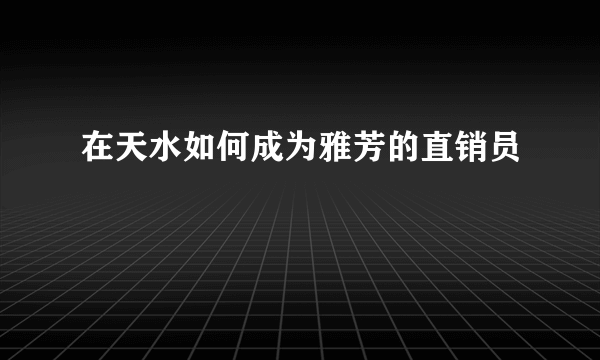 在天水如何成为雅芳的直销员